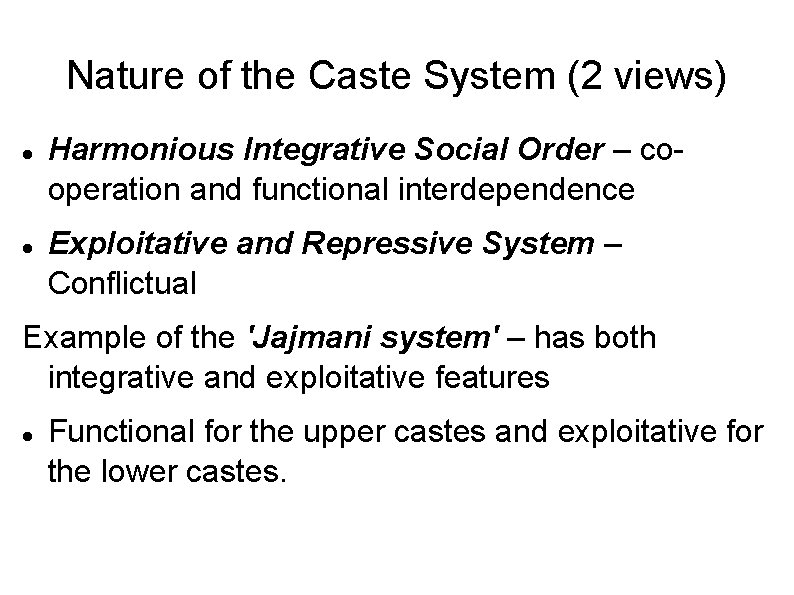 Nature of the Caste System (2 views)

• Harmonious Integrative Social Order – co-operation and functional interdependence

• Exploitative and Repressive System – Conflictual

Example of the 'Jajmani system' – has both integrative and exploitative features

• Functional for the upper castes and exploitative for the lower castes.